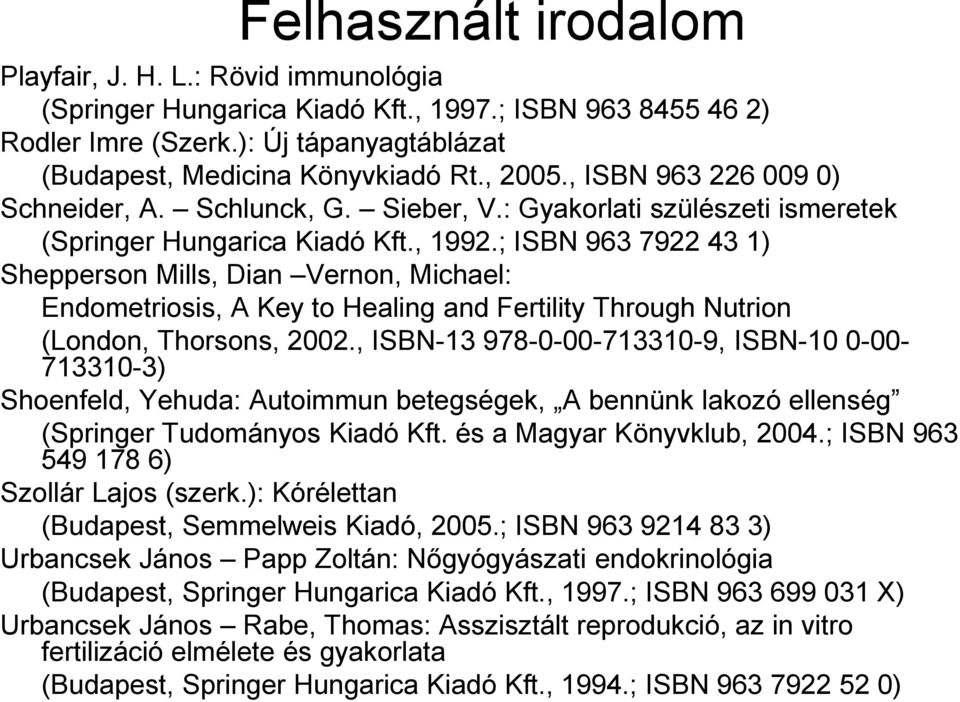 Felhasznált irodalom

Playfair, J. H. L.: Rövid immunológia
(Springer Hungarica Kiadó Kft., 1997.; ISBN 963 8455 46 2)

Rodler Imre (Szerk.): Új tápanyagtáblázat
(Budapest, Medicina Könyvkiadó Rt., 2005., ISBN 963 226 009 0)

Schneider, A. – Schlunck, G. – Sieber, V.: Gyakorlati szülészeti ismeretek
(Springer Hungarica Kiadó Kft., 1992.; ISBN 963 7922 43 1)

Shepperson Mills, Dian –Vernon, Michael:
Endometriosis, A Key to Healing and Fertility Through Nutrion
(London, Thorsons, 2002., ISBN-13 978-0-00-713310-9, ISBN-10 0-00-713310-3)

Shoenfeld, Yehuda: Autoimmun betegségek, „A bennünk lakozó ellenség”
(Springer Tudományos Kiadó Kft. és a Magyar Könyvklub, 2004.; ISBN 963 549 178 6)

Szollár Lajos (szerk.): Kórélettan
(Budapest, Semmelweis Kiadó, 2005.; ISBN 963 9214 83 3)

Urbancsek János – Papp Zoltán: Nőgyógyászati endokrinológia
(Budapest, Springer Hungarica Kiadó Kft., 1997.; ISBN 963 699 031 X)

Urbancsek János – Rabe, Thomas: Asszisztált reprodukció, az in vitro fertilizáció elmélete és gyakorlata
(Budapest, Springer Hungarica Kiadó Kft., 1994.; ISBN 963 7922 52 0)